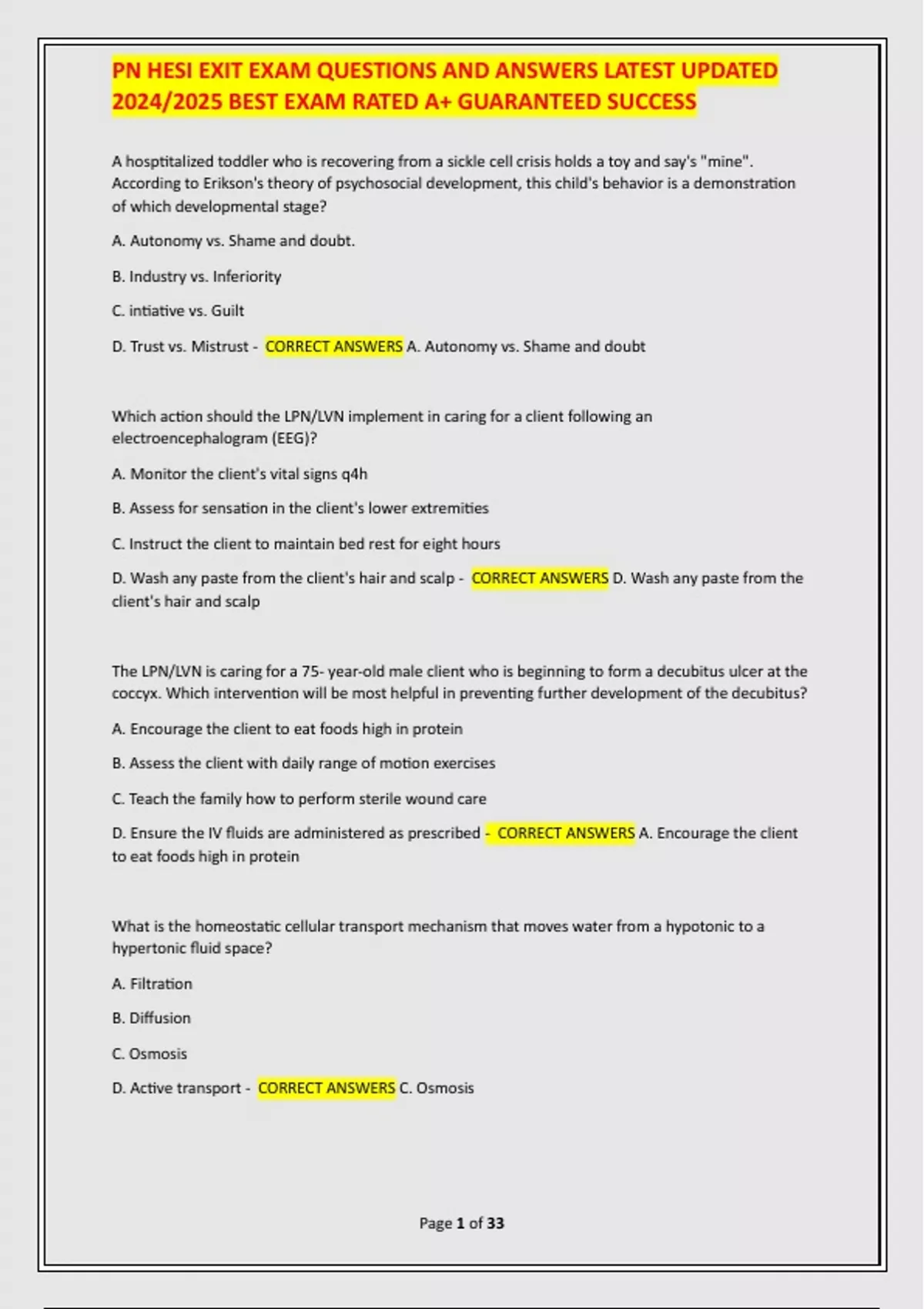 PN HESI EXIT EXAM QUESTIONS AND ANSWERS LATEST UPDATED 2024/2025 BEST EXAM RATED A+ GUARANTEED SUCCESS

A hosptitalized toddler who is recovering from a sickle cell crisis holds a toy and say's "mine". According to Erikson's theory of psychosocial development, this child's behavior is a demonstration of which developmental stage?

A. Autonomy vs. Shame and doubt.

B. Industry vs. Inferiority

C. intiative vs. Guilt

D. Trust vs. Mistrust - CORRECT ANSWERS A. Autonomy vs. Shame and doubt

Which action should the LPN/LVN implement in caring for a client following an electroencephalogram (EEG)?

A. Monitor the client's vital signs q4h

B. Assess for sensation in the client's lower extremities

C. Instruct the client to maintain bed rest for eight hours

D. Wash any paste from the client's hair and scalp - CORRECT ANSWERS D. Wash any paste from the client's hair and scalp

The LPN/LVN is caring for a 75- year-old male client who is beginning to form a decubitus ulcer at the coccyx. Which intervention will be most helpful in preventing further development of the decubitus?

A. Encourage the client to eat foods high in protein

B. Assess the client with daily range of motion exercises

C. Teach the family how to perform sterile wound care

D. Ensure the IV fluids are administered as prescribed - CORRECT ANSWERS A. Encourage the client to eat foods high in protein

What is the homeostatic cellular transport mechanism that moves water from a hypotonic to a hypertonic fluid space?

A. Filtration

B. Diffusion

C. Osmosis

D. Active transport - CORRECT ANSWERS C. Osmosis

Page 1 of 33